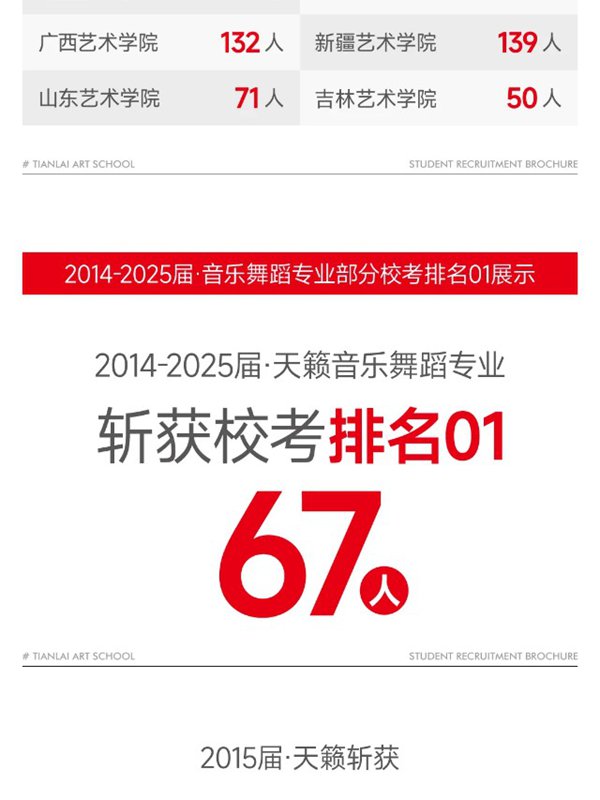 广西艺术学院 132人 新疆艺术学院 139人
山东艺术学院 71人 吉林艺术学院 50人

# TIANLAI ART SCHOOL STUDENT RECRUITMENT BROCHURE

2014-2025届·音乐舞蹈专业部分校考排名01展示

2014-2025届·天籁音乐舞蹈专业

斩获校考排名01

67人

# TIANLAI ART SCHOOL STUDENT RECRUITMENT BROCHURE

2015届·天籁斩获